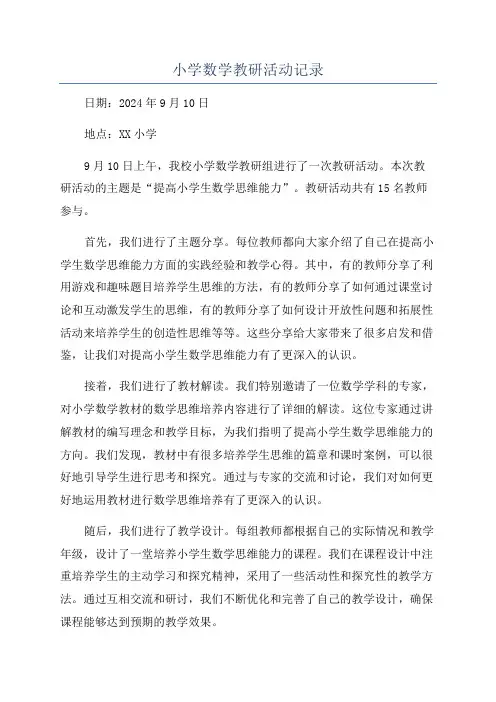 小学数学教研活动记录

日期：2024年9月10日

地点：XX小学

9月10日上午，我校小学数学教研组进行了一次教研活动。本次教研活动的主题是“提高小学生数学思维能力”。教研活动共有15名教师参与。

首先，我们进行了主题分享。每位教师都向大家介绍了自己在提高小学生数学思维能力方面的实践经验和教学心得。其中，有的教师分享了利用游戏和趣味题目培养学生思维的方法，有的教师分享了如何通过课堂讨论和互动激发学生的思维，有的教师分享了如何设计开放性问题和拓展性活动来培养学生的创造性思维等等。这些分享给大家带来了很多启发和借鉴，让我们对提高小学生数学思维能力有了更深入的认识。

接着，我们进行了教材解读。我们特别邀请了一位数学学科的专家，对小学数学教材的数学思维培养内容进行了详细的解读。这位专家通过讲解教材的编写理念和教学目标，为我们指明了提高小学生数学思维能力的方向。我们发现，教材中有很多培养学生思维的篇章和课时案例，可以很好地引导学生进行思考和探究。通过与专家的交流和讨论，我们对如何更好地运用教材进行数学思维培养有了更深入的认识。

随后，我们进行了教学设计。每组教师都根据自己的实际情况和教学年级，设计了一堂培养小学生数学思维能力的课程。我们在课程设计中注重培养学生的主动学习和探究精神，采用了一些活动性和探究性的教学方法。通过互相交流和研讨，我们不断优化和完善了自己的教学设计，确保课程能够达到预期的教学效果。